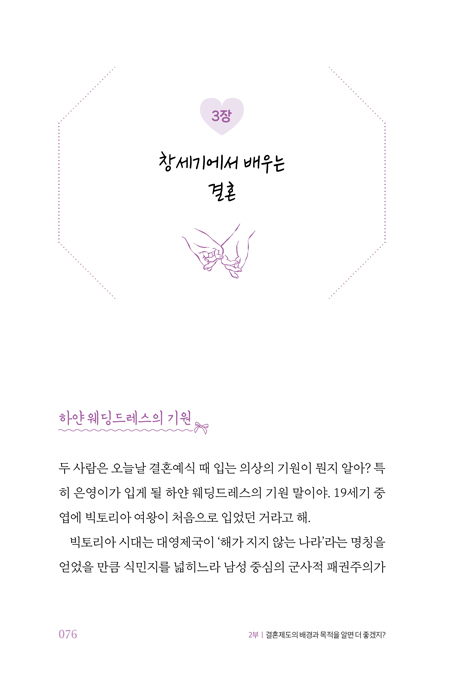 3장

창세기에서 배우는 결혼

하얀 웨딩드레스의 기원

두 사람은 오늘날 결혼예식 때 입는 의상의 기원이 뭔지 알아? 특히 은영이가 입게 될 하얀 웨딩드레스의 기원 말이야. 19세기 중엽에 빅토리아 여왕이 처음으로 입었던 거라고 해.

빅토리아 시대는 대영제국이 '해가 지지 않는 나라'라는 명칭을 얻었을 만큼 식민지를 넓히느라 남성 중심의 군사적 패권주의가

076

2부 | 결혼제도의 배경과 목적을 알면 더 좋겠지?